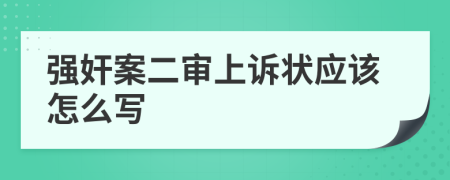 强奸案二审上诉状应该怎么写